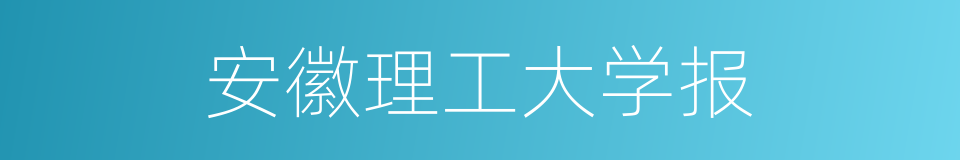 安徽理工大学报